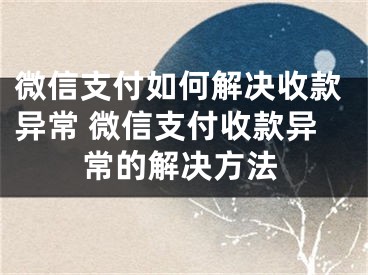 微信支付如何解决收款异常 微信支付收款异常的解决方法